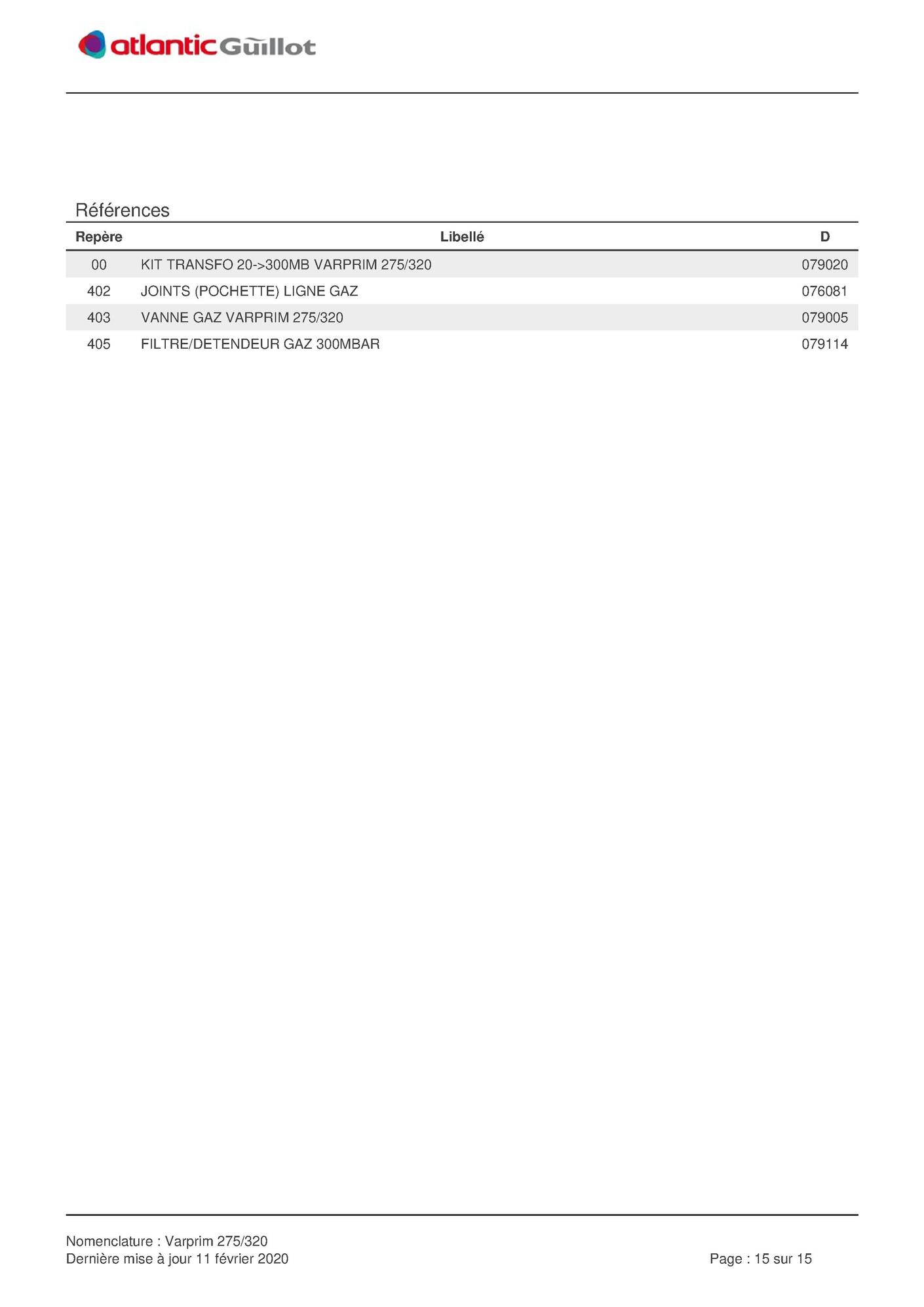 atlantic Guillot

Références

| Repère | Libellé | D |
|---|---|---|
| 00 | KIT TRANSFO 20->300MB VARPRIM 275/320 | 079020 |
| 402 | JOINTS (POCHETTE) LIGNE GAZ | 076081 |
| 403 | VANNE GAZ VARPRIM 275/320 | 079005 |
| 405 | FILTRE/DETENDEUR GAZ 300MBAR | 079114 |

Nomenclature : Varprim 275/320
Dernière mise à jour 11 février 2020

Page : 15 sur 15